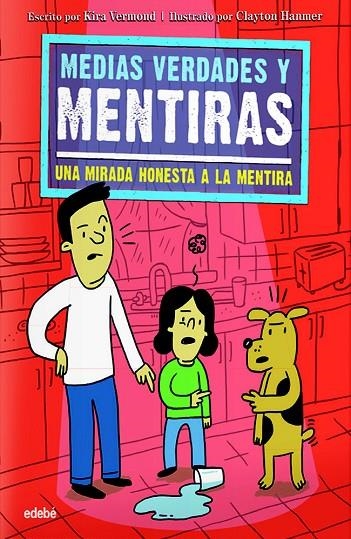 Escrito por Kira Vermond | Ilustrado por Clayton Hanmer

MEDIAS VERDADES Y MENTIRAS

UNA MIRADA HONESTA A LA MENTIRA

edebé